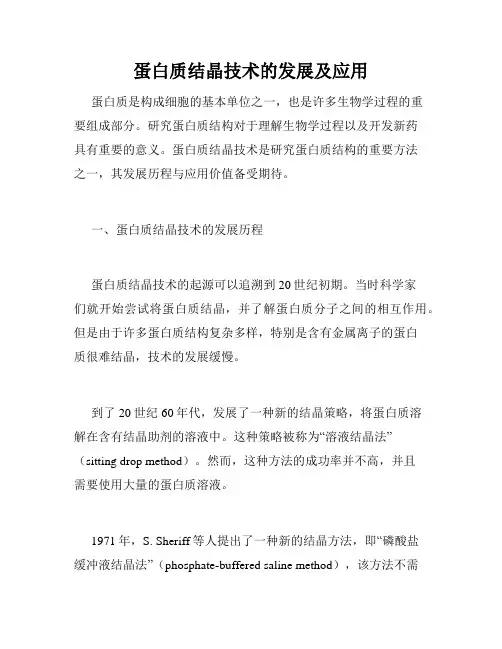 蛋白质结晶技术的发展及应用

蛋白质是构成细胞的基本单位之一，也是许多生物学过程的重要组成部分。研究蛋白质结构对于理解生物学过程以及开发新药具有重要的意义。蛋白质结晶技术是研究蛋白质结构的重要方法之一，其发展历程与应用价值备受期待。

一、蛋白质结晶技术的发展历程

蛋白质结晶技术的起源可以追溯到20世纪初期。当时科学家们就开始尝试将蛋白质结晶，并了解蛋白质分子之间的相互作用。但是由于许多蛋白质结构复杂多样，特别是含有金属离子的蛋白质很难结晶，技术的发展缓慢。

到了20世纪60年代，发展了一种新的结晶策略，将蛋白质溶解在含有结晶助剂的溶液中。这种策略被称为“溶液结晶法”（sitting drop method）。然而，这种方法的成功率并不高，并且需要使用大量的蛋白质溶液。

1971年，S. Sheriff等人提出了一种新的结晶方法，即“磷酸盐缓冲液结晶法”（phosphate-buffered saline method），该方法不需